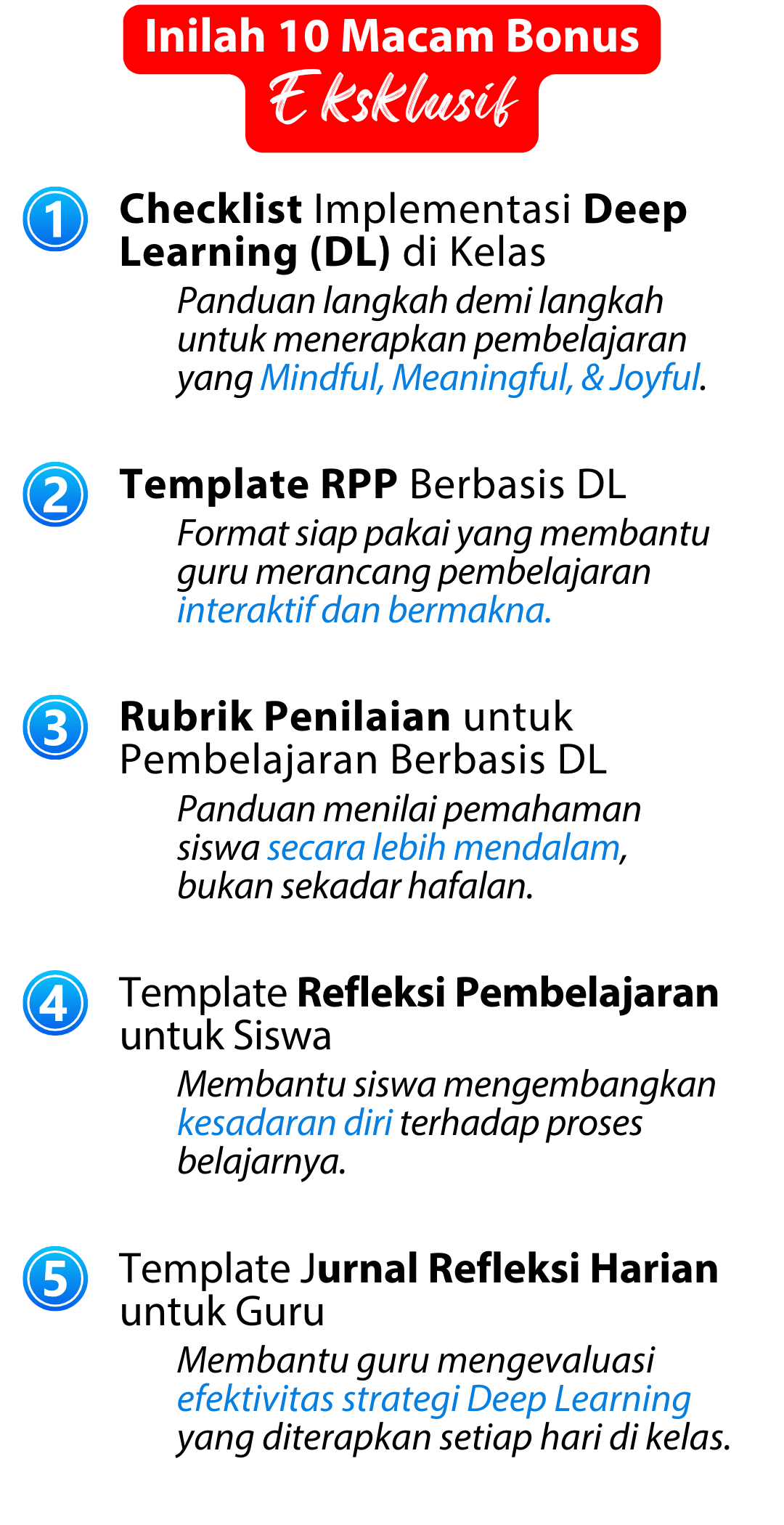 Inilah 10 Macam Bonus
Eksklusif

1 Checklist Implementasi Deep Learning (DL) di Kelas
Panduan langkah demi langkah untuk menerapkan pembelajaran yang Mindful, Meaningful, & Joyful.

2 Template RPP Berbasis DL
Format siap pakai yang membantu guru merancang pembelajaran interaktif dan bermakna.

3 Rubrik Penilaian untuk Pembelajaran Berbasis DL
Panduan menilai pemahaman siswa secara lebih mendalam, bukan sekadar hafalan.

4 Template Refleksi Pembelajaran untuk Siswa
Membantu siswa mengembangkan kesadaran diri terhadap proses belajarnya.

5 Template Jurnal Refleksi Harian untuk Guru
Membantu guru mengevaluasi efektivitas strategi Deep Learning yang diterapkan setiap hari di kelas.